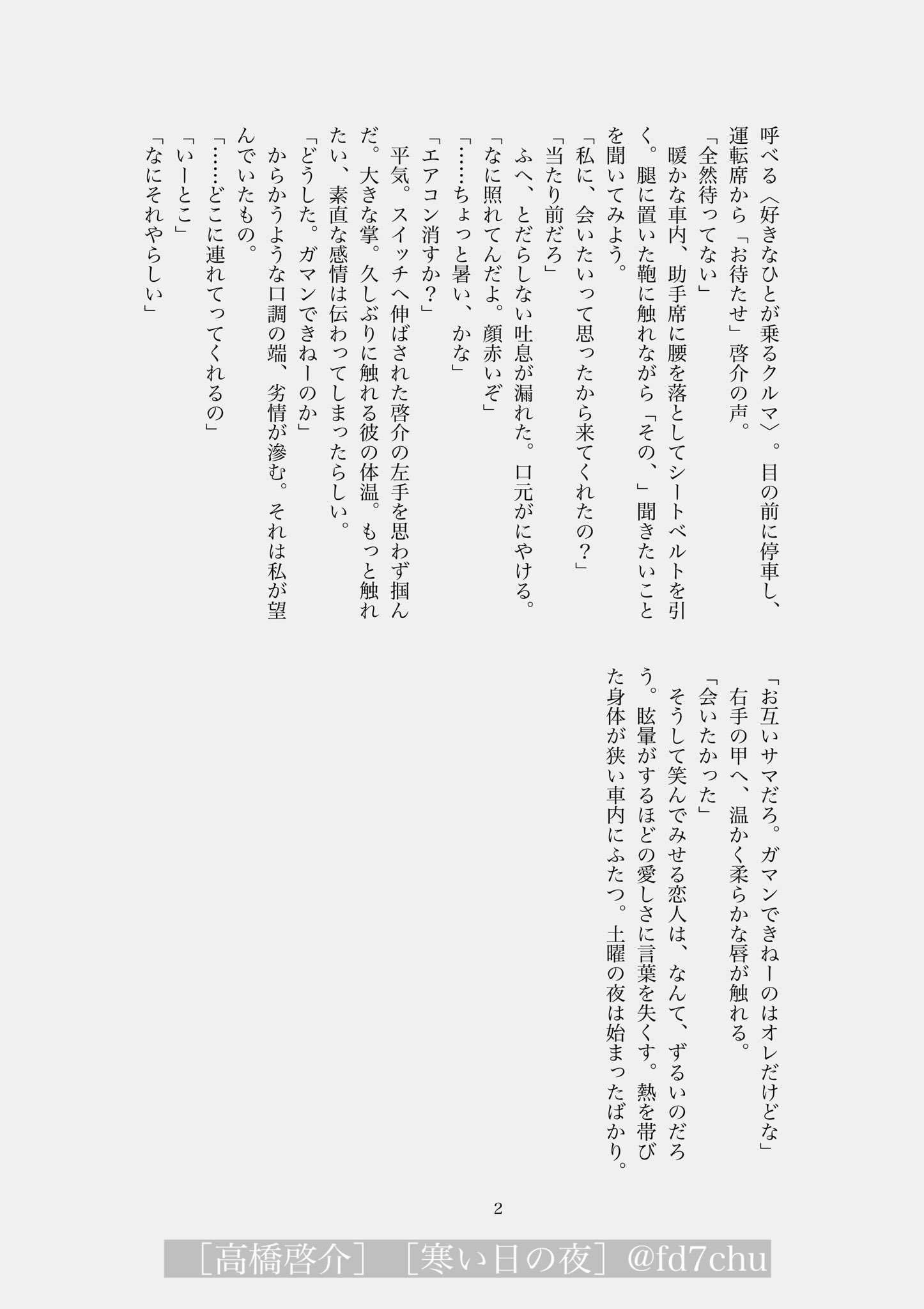 呼べる〈好きなひとが乗るクルマ〉。目の前に停車し、運転席から「お待たせ」啓介の声。
「全然待ってない」
暖かな車内、助手席に腰を落としてシートベルトを引く。腿に置いた鞄に触れながら「その、」聞きたいことを聞いてみよう。
「私に、会いたいって思ったから来てくれたの？」
「当たり前だろ」
ふへ、とだらしない吐息が漏れた。口元がにやける。
「なに照れてんだよ。顔赤いぞ」
「……ちょっと暑い、かな」
「エアコン消すか？」
平気。スイッチへ伸ばされた啓介の左手を思わず掴んだ。大きな掌。久しぶりに触れる彼の体温。もっと触れたい、素直な感情は伝わってしまったらしい。
「どうした。ガマンできねーのか」
からかうような口調の端、劣情が滲む。それは私が望んでいたもの。
「……どこに連れてってくれるの」
「いーとこ」
「なにそれやらしい」

「お互いサマだろ。ガマンできねーのはオレだけどな」
右手の甲へ、温かく柔らかな唇が触れる。
「会いたかった」
そうして笑んでみせる恋人は、なんて、ずるいのだろう。眩暈がするほどの愛しさに言葉を失くす。熱を帯びた身体が狭い車内にふたつ。土曜の夜は始まったばかり。

2

［高橋啓介］［寒い日の夜］@fd7chu